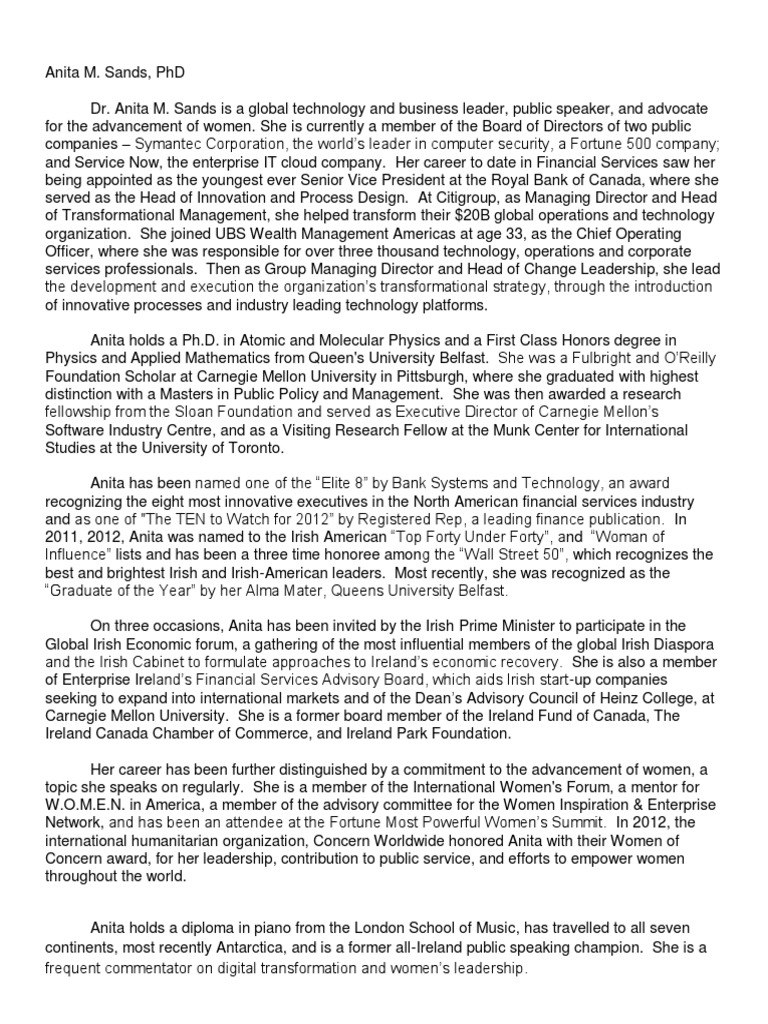 Anita M. Sands, PhD

Dr. Anita M. Sands is a global technology and business leader, public speaker, and advocate for the advancement of women. She is currently a member of the Board of Directors of two public companies – Symantec Corporation, the world's leader in computer security, a Fortune 500 company; and Service Now, the enterprise IT cloud company. Her career to date in Financial Services saw her being appointed as the youngest ever Senior Vice President at the Royal Bank of Canada, where she served as the Head of Innovation and Process Design. At Citigroup, as Managing Director and Head of Transformational Management, she helped transform their $20B global operations and technology organization. She joined UBS Wealth Management Americas at age 33, as the Chief Operating Officer, where she was responsible for over three thousand technology, operations and corporate services professionals. Then as Group Managing Director and Head of Change Leadership, she lead the development and execution the organization's transformational strategy, through the introduction of innovative processes and industry leading technology platforms.

Anita holds a Ph.D. in Atomic and Molecular Physics and a First Class Honors degree in Physics and Applied Mathematics from Queen's University Belfast. She was a Fulbright and O'Reilly Foundation Scholar at Carnegie Mellon University in Pittsburgh, where she graduated with highest distinction with a Masters in Public Policy and Management. She was then awarded a research fellowship from the Sloan Foundation and served as Executive Director of Carnegie Mellon's Software Industry Centre, and as a Visiting Research Fellow at the Munk Center for International Studies at the University of Toronto.

Anita has been named one of the "Elite 8" by Bank Systems and Technology, an award recognizing the eight most innovative executives in the North American financial services industry and as one of "The TEN to Watch for 2012" by Registered Rep, a leading finance publication. In 2011, 2012, Anita was named to the Irish American "Top Forty Under Forty", and "Woman of Influence" lists and has been a three time honoree among the "Wall Street 50", which recognizes the best and brightest Irish and Irish-American leaders. Most recently, she was recognized as the "Graduate of the Year" by her Alma Mater, Queens University Belfast.

On three occasions, Anita has been invited by the Irish Prime Minister to participate in the Global Irish Economic forum, a gathering of the most influential members of the global Irish Diaspora and the Irish Cabinet to formulate approaches to Ireland's economic recovery. She is also a member of Enterprise Ireland's Financial Services Advisory Board, which aids Irish start-up companies seeking to expand into international markets and of the Dean's Advisory Council of Heinz College, at Carnegie Mellon University. She is a former board member of the Ireland Fund of Canada, The Ireland Canada Chamber of Commerce, and Ireland Park Foundation.

Her career has been further distinguished by a commitment to the advancement of women, a topic she speaks on regularly. She is a member of the International Women's Forum, a mentor for W.O.M.E.N. in America, a member of the advisory committee for the Women Inspiration & Enterprise Network, and has been an attendee at the Fortune Most Powerful Women's Summit. In 2012, the international humanitarian organization, Concern Worldwide honored Anita with their Women of Concern award, for her leadership, contribution to public service, and efforts to empower women throughout the world.

Anita holds a diploma in piano from the London School of Music, has travelled to all seven continents, most recently Antarctica, and is a former all-Ireland public speaking champion. She is a frequent commentator on digital transformation and women's leadership.